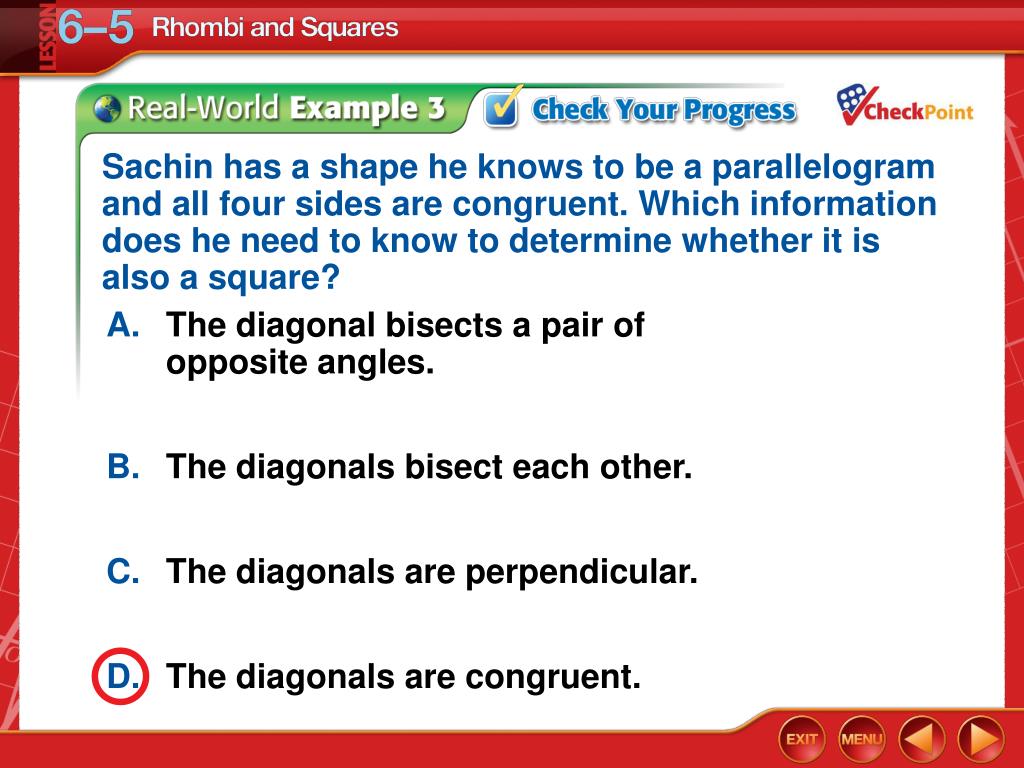 LESSON 6–5 Rhombi and Squares

Real-World Example 3 Check Your Progress CheckPoint

Sachin has a shape he knows to be a parallelogram and all four sides are congruent. Which information does he need to know to determine whether it is also a square?

A. The diagonal bisects a pair of opposite angles.

B. The diagonals bisect each other.

C. The diagonals are perpendicular.

D. The diagonals are congruent.

EXIT MENU